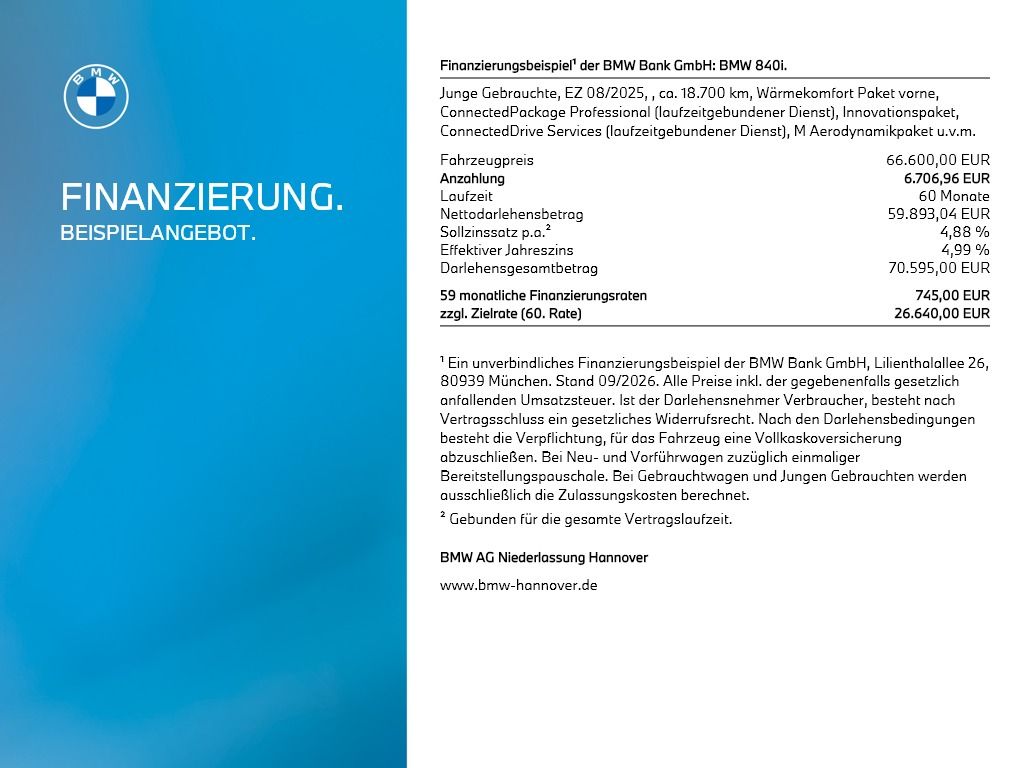 BMW

FINANZIERUNG.
BEISPIELANGEBOT.

Finanzierungsbeispiel¹ der BMW Bank GmbH: BMW 840i.

Junge Gebrauchte, EZ 08/2025, , ca. 18.700 km, Wärmekomfort Paket vorne, ConnectedPackage Professional (laufzeitgebundener Dienst), Innovationspaket, ConnectedDrive Services (laufzeitgebundener Dienst), M Aerodynamikpaket u.v.m.

| | |
|---|---|
| Fahrzeugpreis | 66.600,00 EUR |
| Anzahlung | 6.706,96 EUR |
| Laufzeit | 60 Monate |
| Nettodarlehensbetrag | 59.893,04 EUR |
| Sollzinssatz p.a.² | 4,88 % |
| Effektiver Jahreszins | 4,99 % |
| Darlehensgesamtbetrag | 70.595,00 EUR |
| 59 monatliche Finanzierungsraten | 745,00 EUR |
| zzgl. Zielrate (60. Rate) | 26.640,00 EUR |

¹ Ein unverbindliches Finanzierungsbeispiel der BMW Bank GmbH, Lilienthalallee 26, 80939 München. Stand 09/2026. Alle Preise inkl. der gegebenenfalls gesetzlich anfallenden Umsatzsteuer. Ist der Darlehensnehmer Verbraucher, besteht nach Vertragsschluss ein gesetzliches Widerrufsrecht. Nach den Darlehensbedingungen besteht die Verpflichtung, für das Fahrzeug eine Vollkaskoversicherung abzuschließen. Bei Neu- und Vorführwagen zuzüglich einmaliger Bereitstellungspauschale. Bei Gebrauchtwagen und Jungen Gebrauchten werden ausschließlich die Zulassungskosten berechnet.
² Gebunden für die gesamte Vertragslaufzeit.

BMW AG Niederlassung Hannover

www.bmw-hannover.de